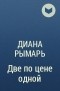 ДИАНА РЫМАРЬ

Две по цене одной